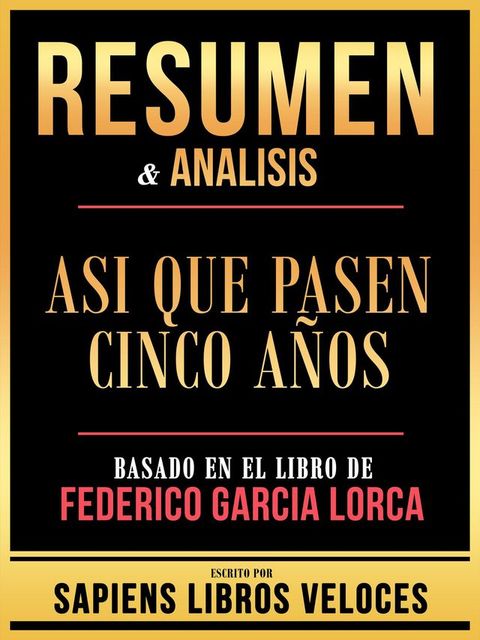 RESUMEN
& ANALISIS

ASI QUE PASEN CINCO AÑOS

BASADO EN EL LIBRO DE
FEDERICO GARCIA LORCA

ESCRITO POR
SAPIENS LIBROS VELOCES